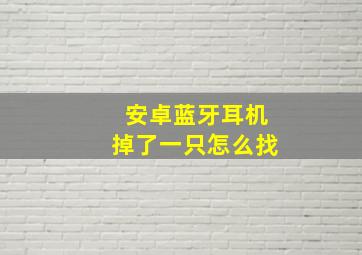 安卓蓝牙耳机
掉了一只怎么找